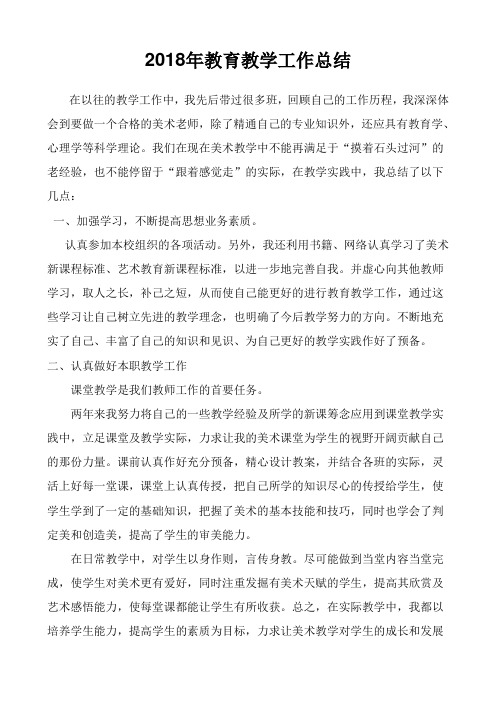 2018年教育教学工作总结

在以往的教学工作中，我先后带过很多班，回顾自己的工作历程，我深深体会到要做一个合格的美术老师，除了精通自己的专业知识外，还应具有教育学、心理学等科学理论。我们在现在美术教学中不能再满足于“摸着石头过河”的老经验，也不能停留于“跟着感觉走”的实际，在教学实践中，我总结了以下几点：

一、加强学习，不断提高思想业务素质。

认真参加本校组织的各项活动。另外，我还利用书籍、网络认真学习了美术新课程标准、艺术教育新课程标准，以进一步地完善自我。并虚心向其他教师学习，取人之长，补己之短，从而使自己能更好的进行教育教学工作，通过这些学习让自己树立先进的教学理念，也明确了今后教学努力的方向。不断地充实了自己、丰富了自己的知识和见识、为自己更好的教学实践作好了预备。

二、认真做好本职教学工作

课堂教学是我们教师工作的首要任务。

两年来我努力将自己的一些教学经验及所学的新课筹念应用到课堂教学实践中，立足课堂及教学实际，力求让我的美术课堂为学生的视野开阔贡献自己的那份力量。课前认真作好充分预备，精心设计教案，并结合各班的实际，灵活上好每一堂课，课堂上认真传授，把自己所学的知识尽心的传授给学生，使学生学到了一定的基础知识，把握了美术的基本技能和技巧，同时也学会了判定美和创造美，提高了学生的审美能力。

在日常教学中，对学生以身作则，言传身教。尽可能做到当堂内容当堂完成，使学生对美术更有爱好，同时注重发掘有美术天赋的学生，提高其欣赏及艺术感悟能力，使每堂课都能让学生有所收获。总之，在实际教学中，我都以培养学生能力，提高学生的素质为目标，力求让美术教学对学生的成长和发展